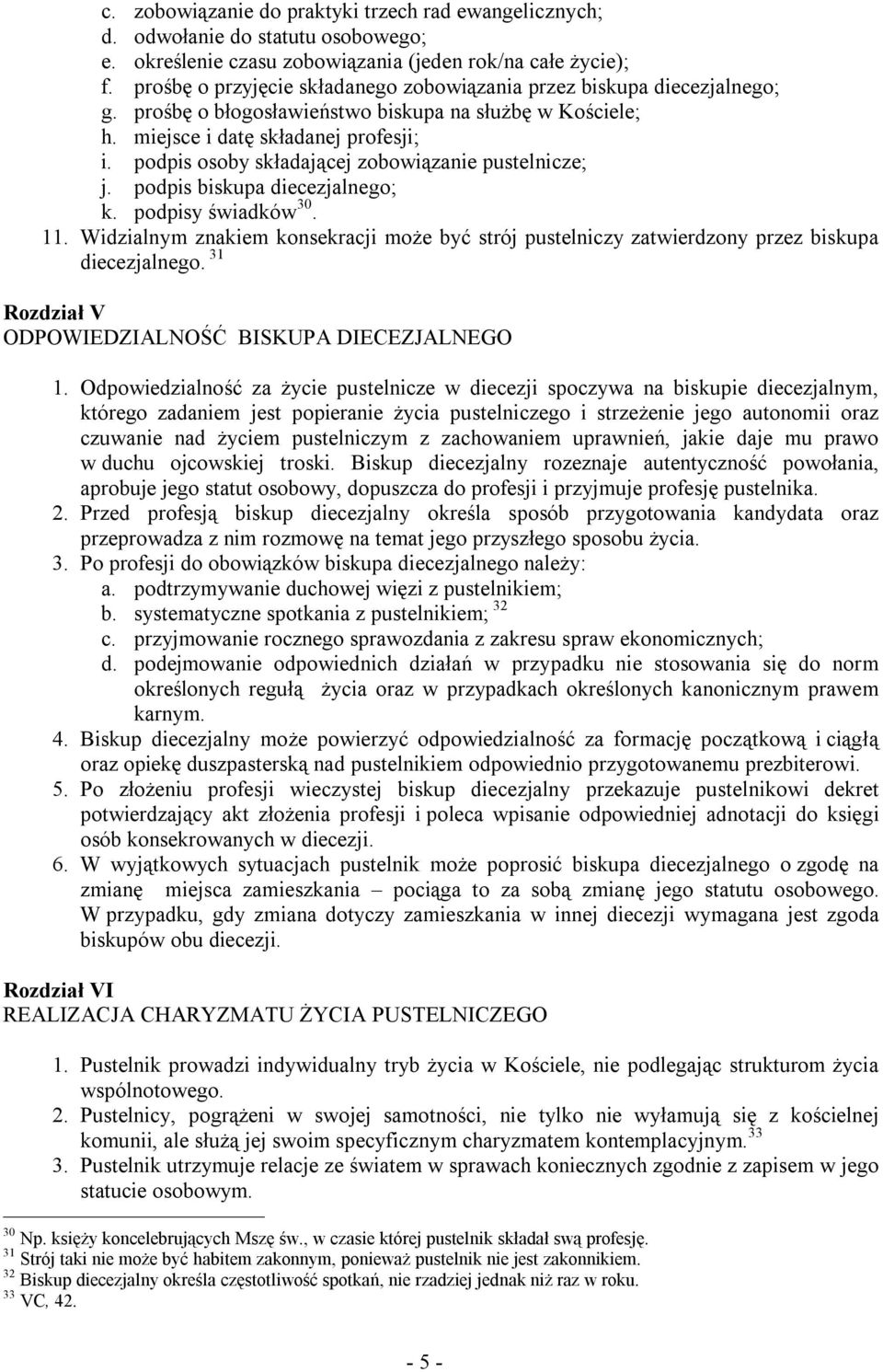 c. zobowiązanie do praktyki trzech rad ewangelicznych;
d. odwołanie do statutu osobowego;
e. określenie czasu zobowiązania (jeden rok/na całe życie);
f. prośbę o przyjęcie składanego zobowiązania przez biskupa diecezjalnego;
g. prośbę o błogosławieństwo biskupa na służbę w Kościele;
h. miejsce i datę składanej profesji;
i. podpis osoby składającej zobowiązanie pustelnicze;
j. podpis biskupa diecezjalnego;
k. podpisy świadków$^{30}$.
11. Widzialnym znakiem konsekracji może być strój pustelniczy zatwierdzony przez biskupa diecezjalnego. $^{31}$

Rozdział V
ODPOWIEDZIALNOŚĆ BISKUPA DIECEZJALNEGO

1. Odpowiedzialność za życie pustelnicze w diecezji spoczywa na biskupie diecezjalnym, którego zadaniem jest popieranie życia pustelniczego i strzeżenie jego autonomii oraz czuwanie nad życiem pustelniczym z zachowaniem uprawnień, jakie daje mu prawo w duchu ojcowskiej troski. Biskup diecezjalny rozeznaje autentyczność powołania, aprobuje jego statut osobowy, dopuszcza do profesji i przyjmuje profesję pustelnika.
2. Przed profesją biskup diecezjalny określa sposób przygotowania kandydata oraz przeprowadza z nim rozmowę na temat jego przyszłego sposobu życia.
3. Po profesji do obowiązków biskupa diecezjalnego należy:
a. podtrzymywanie duchowej więzi z pustelnikiem;
b. systematyczne spotkania z pustelnikiem; $^{32}$
c. przyjmowanie rocznego sprawozdania z zakresu spraw ekonomicznych;
d. podejmowanie odpowiednich działań w przypadku nie stosowania się do norm określonych regułą życia oraz w przypadkach określonych kanonicznym prawem karnym.
4. Biskup diecezjalny może powierzyć odpowiedzialność za formację początkową i ciągłą oraz opiekę duszpasterską nad pustelnikiem odpowiednio przygotowanemu prezbiterowi.
5. Po złożeniu profesji wieczystej biskup diecezjalny przekazuje pustelnikowi dekret potwierdzający akt złożenia profesji i poleca wpisanie odpowiedniej adnotacji do księgi osób konsekrowanych w diecezji.
6. W wyjątkowych sytuacjach pustelnik może poprosić biskupa diecezjalnego o zgodę na zmianę miejsca zamieszkania – pociąga to za sobą zmianę jego statutu osobowego. W przypadku, gdy zmiana dotyczy zamieszkania w innej diecezji wymagana jest zgoda biskupów obu diecezji.

Rozdział VI
REALIZACJA CHARYZMATU ŻYCIA PUSTELNICZEGO

1. Pustelnik prowadzi indywidualny tryb życia w Kościele, nie podlegając strukturom życia wspólnotowego.
2. Pustelnicy, pogrążeni w swojej samotności, nie tylko nie wyłamują się z kościelnej komunii, ale służą jej swoim specyficznym charyzmatem kontemplacyjnym.$^{33}$
3. Pustelnik utrzymuje relacje ze światem w sprawach koniecznych zgodnie z zapisem w jego statucie osobowym.

$^{30}$ Np. księży koncelebrujących Mszę św., w czasie której pustelnik składał swą profesję.
$^{31}$ Strój taki nie może być habitem zakonnym, ponieważ pustelnik nie jest zakonnikiem.
$^{32}$ Biskup diecezjalny określa częstotliwość spotkań, nie rzadziej jednak niż raz w roku.
$^{33}$ VC, 42.

- 5 -